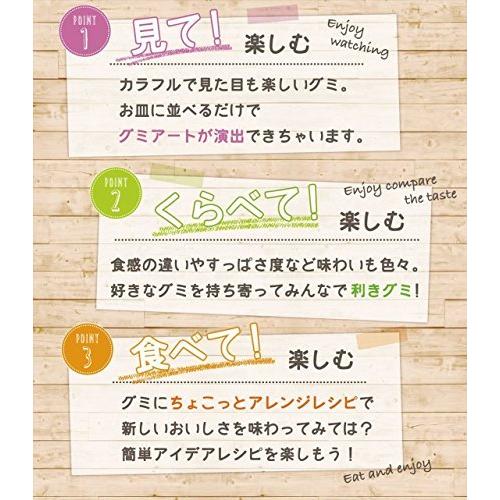 POINT 1

見て! 楽しむ

Enjoy watching

カラフルで見た目も楽しいグミ。
お皿に並べるだけで
グミアートが演出できちゃいます。

POINT 2

くらべて! 楽しむ

Enjoy compare the taste

食感の違いやすっぱさ度など味わいも色々。
好きなグミを持ち寄ってみんなで利きグミ!

POINT 3

食べて! 楽しむ

グミにちょこっとアレンジレシピで
新しいおいしさを味わってみては?
簡単アイデアレシピを楽しもう!

Eat and enjoy